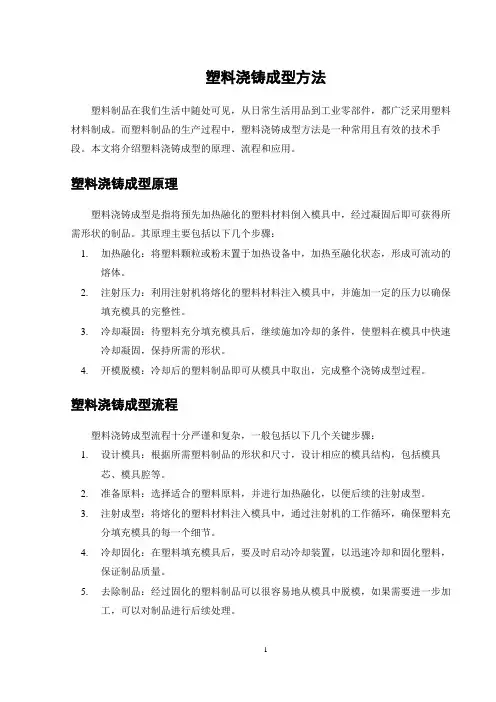 塑料浇铸成型方法

塑料制品在我们生活中随处可见，从日常生活用品到工业零部件，都广泛采用塑料材料制成。而塑料制品的生产过程中，塑料浇铸成型方法是一种常用且有效的技术手段。本文将介绍塑料浇铸成型的原理、流程和应用。

塑料浇铸成型原理

塑料浇铸成型是指将预先加热融化的塑料材料倒入模具中，经过凝固后即可获得所需形状的制品。其原理主要包括以下几个步骤：

1. 加热融化：将塑料颗粒或粉末置于加热设备中，加热至融化状态，形成可流动的熔体。
2. 注射压力：利用注射机将熔化的塑料材料注入模具中，并施加一定的压力以确保填充模具的完整性。
3. 冷却凝固：待塑料充分填充模具后，继续施加冷却的条件，使塑料在模具中快速冷却凝固，保持所需的形状。
4. 开模脱模：冷却后的塑料制品即可从模具中取出，完成整个浇铸成型过程。

塑料浇铸成型流程

塑料浇铸成型流程十分严谨和复杂，一般包括以下几个关键步骤：

1. 设计模具：根据所需塑料制品的形状和尺寸，设计相应的模具结构，包括模具芯、模具腔等。
2. 准备原料：选择适合的塑料原料，并进行加热融化，以便后续的注射成型。
3. 注射成型：将熔化的塑料材料注入模具中，通过注射机的工作循环，确保塑料充分填充模具的每一个细节。
4. 冷却固化：在塑料填充模具后，要及时启动冷却装置，以迅速冷却和固化塑料，保证制品质量。
5. 去除制品：经过固化的塑料制品可以很容易地从模具中脱模，如果需要进一步加工，可以对制品进行后续处理。

1